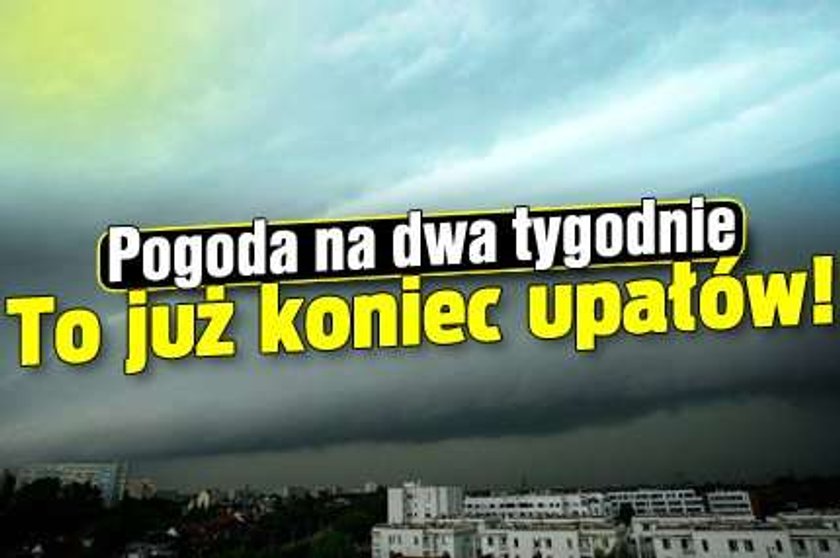 Pogoda na dwa tygodnie
To już koniec upałów!